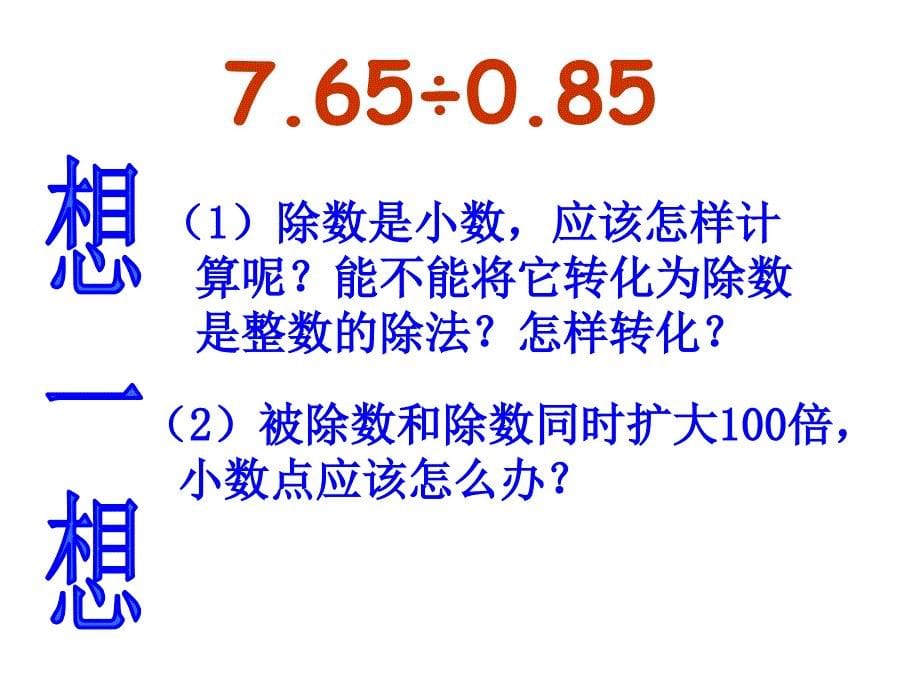 $7.65 \div 0.85$

想一想

（1）除数是小数，应该怎样计算呢？能不能将它转化为除数是整数的除法？怎样转化？

（2）被除数和除数同时扩大100倍，小数点应该怎么办？